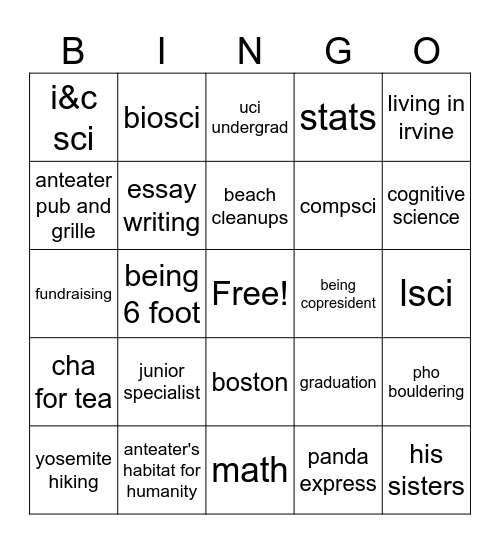 | B | I | N | G | O |
|---|---|---|---|---|
| i&c sci | biosci | uci undergrad | stats | living in irvine |
| anteater pub and grille | essay writing | beach cleanups | compsci | cognitive science |
| fundraising | being 6 foot | Free! | being copresident | lsci |
| cha for tea | junior specialist | boston | graduation | pho bouldering |
| yosemite hiking | anteater's habitat for humanity | math | panda express | his sisters |